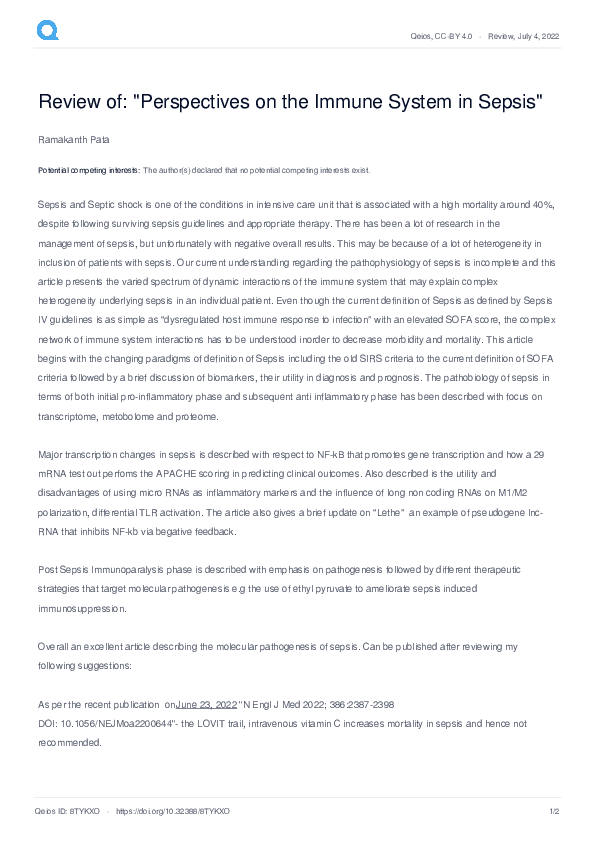 Qeios, CC-BY 4.0 · Review, July 4, 2022

Review of: "Perspectives on the Immune System in Sepsis"

Ramakanth Pata

Potential competing interests: The author(s) declared that no potential competing interests exist.

Sepsis and Septic shock is one of the conditions in intensive care unit that is associated with a high mortality around 40%, despite following surviving sepsis guidelines and appropriate therapy. There has been a lot of research in the management of sepsis, but unfortunately with negative overall results. This may be because of a lot of heterogeneity in inclusion of patients with sepsis. Our current understanding regarding the pathophysiology of sepsis is incomplete and this article presents the varied spectrum of dynamic interactions of the immune system that may explain complex heterogeneity underlying sepsis in an individual patient. Even though the current definition of Sepsis as defined by Sepsis IV guidelines is as simple as "dysregulated host immune response to infection" with an elevated SOFA score, the complex network of immune system interactions has to be understood inorder to decrease morbidity and mortality. This article begins with the changing paradigms of definition of Sepsis including the old SIRS criteria to the current definition of SOFA criteria followed by a brief discussion of biomarkers, their utility in diagnosis and prognosis. The pathobiology of sepsis in terms of both initial pro-inflammatory phase and subsequent anti inflammatory phase has been described with focus on transcriptome, metobolome and proteome.

Major transcription changes in sepsis is described with respect to NF-kB that promotes gene transcription and how a 29 mRNA test out perfoms the APACHE scoring in predicting clinical outcomes. Also described is the utility and disadvantages of using micro RNAs as inflammatory markers and the influence of long non coding RNAs on M1/M2 polarization, differential TLR activation. The article also gives a brief update on "Lethe" an example of pseudogene lnc-RNA that inhibits NF-kb via begative feedback.

Post Sepsis Immunoparalysis phase is described with emphasis on pathogenesis followed by different therapeutic strategies that target molecular pathogenesis e.g the use of ethyl pyruvate to ameliorate sepsis induced immunosuppression.

Overall an excellent article describing the molecular pathogenesis of sepsis. Can be published after reviewing my following suggestions:

As per the recent publication onJune 23, 2022 "N Engl J Med 2022; 386:2387-2398
DOI: 10.1056/NEJMoa2200644"- the LOVIT trail, intravenous vitamin C increases mortality in sepsis and hence not recommended.

Qeios ID: 8TYKXO · https://doi.org/10.32388/8TYKXO 1/2